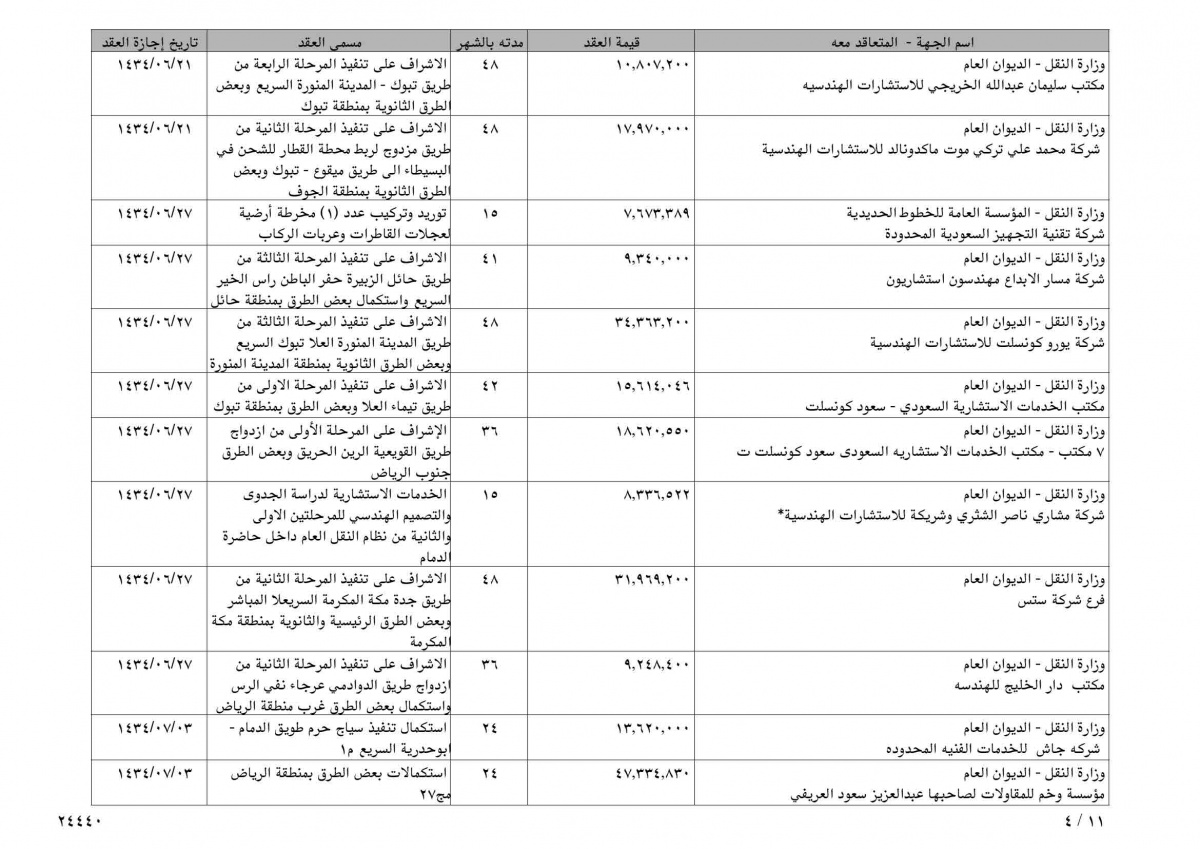 | اسم الجهة - المتعاقد معه | قيمة العقد | مدته بالشهر | مسمى العقد | تاريخ إجازة العقد |
|---|---|---|---|---|
| وزارة النقل - الديوان العام مكتب سليمان عبدالله الخريجي للاستشارات الهندسيه | ١٠,٨٠٧,٢٠٠ | ٤٨ | الاشراف على تنفيذ المرحلة الرابعة من طريق تبوك - المدينة المنورة السريع وبعض الطرق الثانوية بمنطقة تبوك | ١٤٣٤/٠٦/٢١ |
| وزارة النقل - الديوان العام شركة محمد علي تركي موت ماكدونالد للاستشارات الهندسية | ١٧,٩٧٠,٠٠٠ | ٤٨ | الاشراف على تنفيذ المرحلة الثانية من طريق مزدوج لربط محطة القطار للشحن في البسيطاء الى طريق ميقوع - تبوك وبعض الطرق الثانوية بمنطقة الجوف | ١٤٣٤/٠٦/٢١ |
| وزارة النقل - المؤسسة العامة للخطوط الحديدية شركة تقنية التجهيز السعودية المحدودة | ٧,٦٧٣,٣٨٩ | ١٥ | توريد وتركيب عدد (١) مخرطة أرضية لعجلات القاطرات وعربات الركاب | ١٤٣٤/٠٦/٢٧ |
| وزارة النقل - الديوان العام شركة مسار الابداع مهندسون استشاريون | ٩,٣٤٠,٠٠٠ | ٤١ | الاشراف على تنفيذ المرحلة الثالثة من طريق حائل الزبيرة حفر الباطن راس الخير السريع واستكمال بعض الطرق بمنطقة حائل | ١٤٣٤/٠٦/٢٧ |
| وزارة النقل - الديوان العام شركة يورو كونسلت للاستشارات الهندسية | ٣٤,٣٦٣,٢٠٠ | ٤٨ | الاشراف على تنفيذ المرحلة الثالثة من طريق المدينة المنورة العلا تبوك السريع وبعض الطرق الثانوية بمنطقة المدينة المنورة | ١٤٣٤/٠٦/٢٧ |
| وزارة النقل - الديوان العام مكتب الخدمات الاستشارية السعودي - سعود كونسلت | ١٥,٦١٤,٠٤٦ | ٤٢ | الاشراف على تنفيذ المرحلة الاولى من طريق تيماء العلا وبعض الطرق بمنطقة تبوك | ١٤٣٤/٠٦/٢٧ |
| وزارة النقل - الديوان العام ٧ مكتب - مكتب الخدمات الاستشاريه السعودى سعود كونسلت ت | ١٨,٦٢٠,٥٥٠ | ٣٦ | الإشراف على المرحلة الأولى من ازدواج طريق القويعية الرين الحريق وبعض الطرق جنوب الرياض | ١٤٣٤/٠٦/٢٧ |
| وزارة النقل - الديوان العام شركة مشاري ناصر الشثري وشريكة للاستشارات الهندسية* | ٨,٣٣٦,٥٢٢ | ١٥ | الخدمات الاستشارية لدراسة الجدوى والتصميم الهندسي للمرحلتين الاولى والثانية من نظام النقل العام داخل حاضرة الدمام | ١٤٣٤/٠٦/٢٧ |
| وزارة النقل - الديوان العام فرع شركة ستس | ٣١,٩٦٩,٢٠٠ | ٤٨ | الاشراف على تنفيذ المرحلة الثانية من طريق جدة مكة المكرمة السريعلا المباشر وبعض الطرق الرئيسية والثانوية بمنطقة مكة المكرمة | ١٤٣٤/٠٦/٢٧ |
| وزارة النقل - الديوان العام مكتب دار الخليج للهندسه | ٩,٢٤٨,٤٠٠ | ٣٦ | الاشراف على تنفيذ المرحلة الثانية من ازدواج طريق الدوادمي عرجاء نفي الرس واستكمال بعض الطرق غرب منطقة الرياض | ١٤٣٤/٠٦/٢٧ |
| وزارة النقل - الديوان العام شركه جاش للخدمات الفنيه المحدوده | ١٣,٦٢٠,٠٠٠ | ٢٤ | استكمال تنفيذ سياج حرم طويق الدمام - ابوحدرية السريع م١ | ١٤٣٤/٠٧/٠٣ |
| وزارة النقل - الديوان العام مؤسسة وخم للمقاولات لصاحبها عبدالعزيز سعود العريفي | ٤٧,٣٣٤,٨٣٠ | ٢٤ | استكمالات بعض الطرق بمنطقة الرياض مج٢٧ | ١٤٣٤/٠٧/٠٣ |

٤ / ١١

٢٤٤٤٠